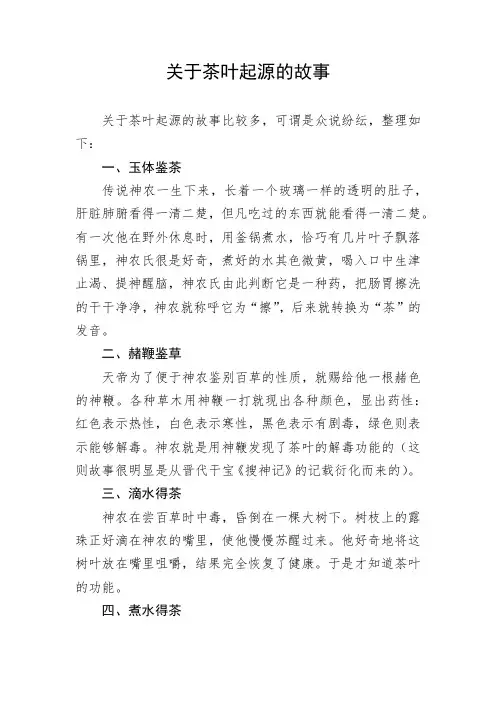 关于茶叶起源的故事

关于茶叶起源的故事比较多，可谓是众说纷纭，整理如下：

一、玉体鉴茶

传说神农一生下来，长着一个玻璃一样的透明的肚子，肝脏肺腑看得一清二楚，但凡吃过的东西就能看得一清二楚。有一次他在野外休息时，用釜锅煮水，恰巧有几片叶子飘落锅里，神农氏很是好奇，煮好的水其色微黄，喝入口中生津止渴、提神醒脑，神农氏由此判断它是一种药，把肠胃擦洗的干干净净，神农就称呼它为“擦”，后来就转换为“茶”的发音。

二、赭鞭鉴草

天帝为了便于神农鉴别百草的性质，就赐给他一根赭色的神鞭。各种草木用神鞭一打就现出各种颜色，显出药性：红色表示热性，白色表示寒性，黑色表示有剧毒，绿色则表示能够解毒。神农就是用神鞭发现了茶叶的解毒功能的（这则故事很明显是从晋代干宝《搜神记》的记载衍化而来的）。

三、滴水得茶

神农在尝百草时中毒，昏倒在一棵大树下。树枝上的露珠正好滴在神农的嘴里，使他慢慢苏醒过来。他好奇地将这树叶放在嘴里咀嚼，结果完全恢复了健康。于是才知道茶叶的功能。

四、煮水得茶